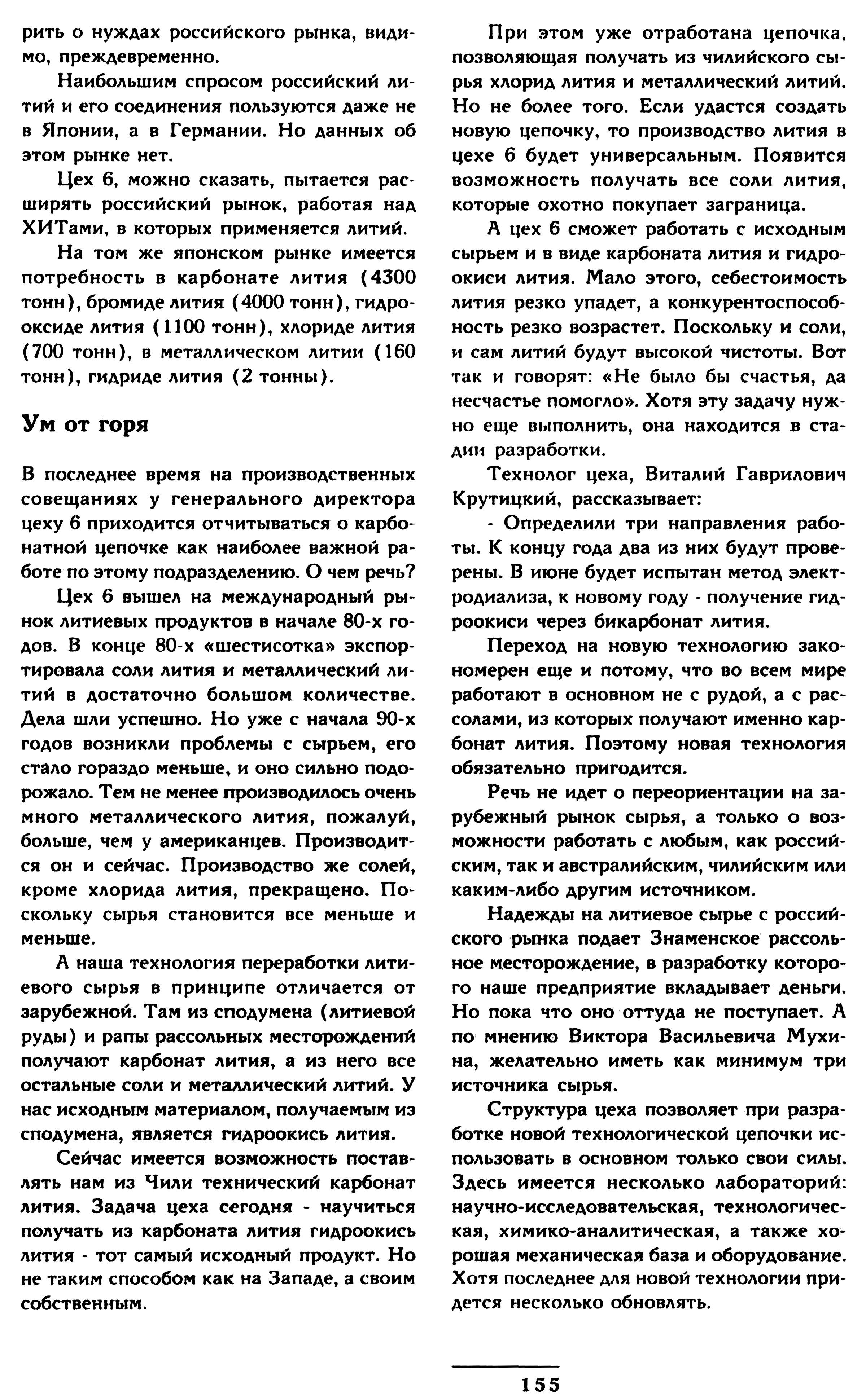 рить о нуждах российского рынка, видимо, преждевременно.

Наибольшим спросом российский литий и его соединения пользуются даже не в Японии, а в Германии. Но данных об этом рынке нет.

Цех 6, можно сказать, пытается расширять российский рынок, работая над ХИТами, в которых применяется литий.

На том же японском рынке имеется потребность в карбонате лития (4300 тонн), бромиде лития (4000 тонн), гидрооксиде лития (1100 тонн), хлориде лития (700 тонн), в металлическом литии (160 тонн), гидриде лития (2 тонны).

Ум от горя

В последнее время на производственных совещаниях у генерального директора цеху 6 приходится отчитываться о карбонатной цепочке как наиболее важной работе по этому подразделению. О чем речь?

Цех 6 вышел на международный рынок литиевых продуктов в начале 80-х годов. В конце 80-х «шестисотка» экспортировала соли лития и металлический литий в достаточно большом количестве. Дела шли успешно. Но уже с начала 90-х годов возникли проблемы с сырьем, его стало гораздо меньше, и оно сильно подорожало. Тем не менее производилось очень много металлического лития, пожалуй, больше, чем у американцев. Производится он и сейчас. Производство же солей, кроме хлорида лития, прекращено. Поскольку сырья становится все меньше и меньше.

А наша технология переработки литиевого сырья в принципе отличается от зарубежной. Там из сподумена (литиевой руды) и рапы рассольных месторождений получают карбонат лития, а из него все остальные соли и металлический литий. У нас исходным материалом, получаемым из сподумена, является гидроокись лития.

Сейчас имеется возможность поставлять нам из Чили технический карбонат лития. Задача цеха сегодня - научиться получать из карбоната лития гидроокись лития - тот самый исходный продукт. Но не таким способом как на Западе, а своим собственным.

При этом уже отработана цепочка, позволяющая получать из чилийского сырья хлорид лития и металлический литий. Но не более того. Если удастся создать новую цепочку, то производство лития в цехе 6 будет универсальным. Появится возможность получать все соли лития, которые охотно покупает заграница.

А цех 6 сможет работать с исходным сырьем и в виде карбоната лития и гидроокиси лития. Мало этого, себестоимость лития резко упадет, а конкурентоспособность резко возрастет. Поскольку и соли, и сам литий будут высокой чистоты. Вот так и говорят: «Не было бы счастья, да несчастье помогло». Хотя эту задачу нужно еще выполнить, она находится в стадии разработки.

Технолог цеха, Виталий Гаврилович Крутицкий, рассказывает:

- Определили три направления работы. К концу года два из них будут проверены. В июне будет испытан метод электродиализа, к новому году - получение гидроокиси через бикарбонат лития.

Переход на новую технологию закономерен еще и потому, что во всем мире работают в основном не с рудой, а с рассолами, из которых получают именно карбонат лития. Поэтому новая технология обязательно пригодится.

Речь не идет о переориентации на зарубежный рынок сырья, а только о возможности работать с любым, как российским, так и австралийским, чилийским или каким-либо другим источником.

Надежды на литиевое сырье с российского рынка подает Знаменское рассольное месторождение, в разработку которого наше предприятие вкладывает деньги. Но пока что оно оттуда не поступает. А по мнению Виктора Васильевича Мухина, желательно иметь как минимум три источника сырья.

Структура цеха позволяет при разработке новой технологической цепочки использовать в основном только свои силы. Здесь имеется несколько лабораторий: научно-исследовательская, технологическая, химико-аналитическая, а также хорошая механическая база и оборудование. Хотя последнее для новой технологии придется несколько обновлять.

155